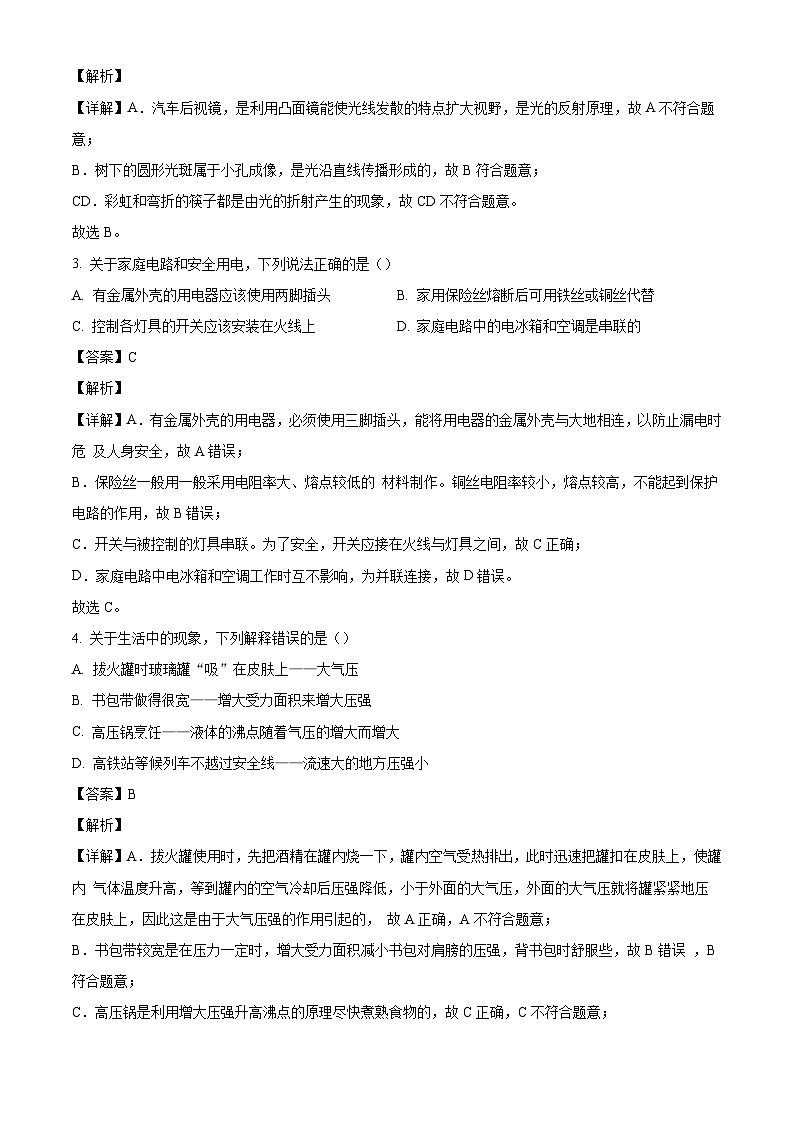 【解析】

【详解】A．汽车后视镜，是利用凸面镜能使光线发散的特点扩大视野，是光的反射原理，故 A 不符合题意；

B．树下的圆形光斑属于小孔成像，是光沿直线传播形成的，故 B 符合题意；

CD．彩虹和弯折的筷子都是由光的折射产生的现象，故 CD 不符合题意。

故选 B。

3. 关于家庭电路和安全用电，下列说法正确的是（）

A. 有金属外壳的用电器应该使用两脚插头

B. 家用保险丝熔断后可用铁丝或铜丝代替

C. 控制各灯具的开关应该安装在火线上

D. 家庭电路中的电冰箱和空调是串联的

【答案】C

【解析】

【详解】A．有金属外壳的用电器，必须使用三脚插头，能将用电器的金属外壳与大地相连，以防止漏电时危 及人身安全，故 A 错误；

B．保险丝一般用一般采用电阻率大、熔点较低的 材料制作。铜丝电阻率较小，熔点较高，不能起到保护电路的作用，故 B 错误；

C．开关与被控制的灯具串联。为了安全，开关应接在火线与灯具之间，故 C 正确；

D．家庭电路中电冰箱和空调工作时互不影响，为并联连接，故 D 错误。

故选 C。

4. 关于生活中的现象，下列解释错误的是（）

A. 拔火罐时玻璃罐“吸”在皮肤上——大气压

B. 书包带做得很宽——增大受力面积来增大压强

C. 高压锅烹饪——液体的沸点随着气压的增大而增大

D. 高铁站等候列车不越过安全线——流速大的地方压强小

【答案】B

【解析】

【详解】A．拔火罐使用时，先把酒精在罐内烧一下，罐内空气受热排出，此时迅速把罐扣在皮肤上，使罐内 气体温度升高，等到罐内的空气冷却后压强降低，小于外面的大气压，外面的大气压就将罐紧紧地压在皮肤上，因此这是由于大气压强的作用引起的， 故 A 正确，A 不符合题意；

B．书包带较宽是在压力一定时，增大受力面积减小书包对肩膀的压强，背书包时舒服些，故 B 错误 ，B 符合题意；

C．高压锅是利用增大压强升高沸点的原理尽快煮熟食物的，故 C 正确，C 不符合题意；